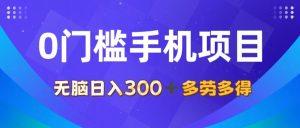 0门槛手机项目

无脑日入300＋多劳多得